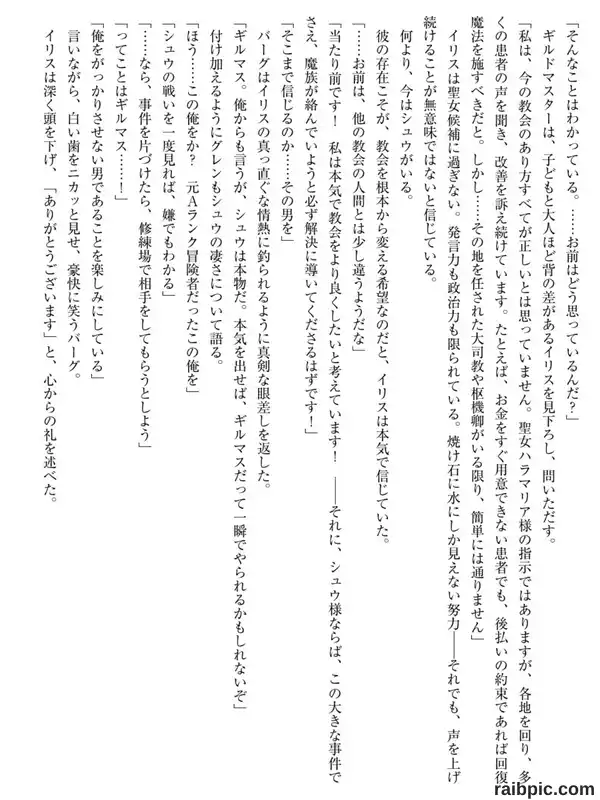 「そんなことはわかっている。……お前はどう思っているんだ？」
ギルドマスターは、子どもと大人ほど背の差があるイリスを見下ろし、問いただす。
「私は、今の教会のあり方すべてが正しいとは思っていません。聖女ハラマリア様の指示ではありますが、各地を回り、多くの患者の声を聞き、改善を訴え続けています。たとえば、お金をすぐ用意できない患者でも、後払いの約束であれば回復魔法を施すべきだと。しかし……その地を任された大司教や枢機卿がいる限り、簡単には通りません」
イリスは聖女候補に過ぎない。発言力も政治力も限られている。焼け石に水にしか見えない努力――それでも、声を上げ続けることが無意味ではないと信じている。
何より、今はシュウがいる。
彼の存在こそが、教会を根本から変える希望なのだと、イリスは本気で信じていた。
「……お前は、他の教会の人間とは少し違うようだな」
「当たり前です！　私は本気で教会をより良くしたいと考えています！　――それに、シュウ様ならば、この大きな事件でさえ、魔族が絡んでいようと必ず解決に導いてくださるはずです！」
「そこまで信じるのか……その男を」
バーグはイリスの真っ直ぐな情熱に釣られるように真剣な眼差しを返した。
「ギルマス。俺からも言うが、シュウは本物だ。本気を出せば、ギルマスだって一瞬でやられるかもしれないぞ」
付け加えるようにグレンもシュウの凄さについて語る。
「ほう……この俺をか？　元Aランク冒険者だったこの俺を」
「シュウの戦いを一度見れば、嫌でもわかる」
「……なら、事件を片づけたら、修練場で相手をしてもらうとしよう」
「ってことはギルマス……！」
「俺をがっかりさせない男であることを楽しみにしている」
言いながら、白い歯をニカッと見せ、豪快に笑うバーグ。
イリスは深く頭を下げ、「ありがとうございます」と、心からの礼を述べた。

raibpic.com